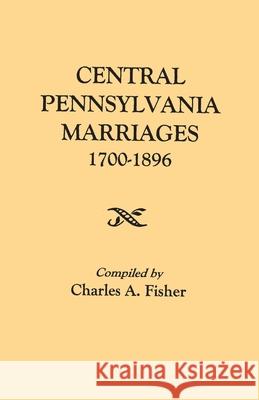 CENTRAL
PENNSYLVANIA
MARRIAGES
1700-1896

Compiled by
Charles A. Fisher

Kraina Książek